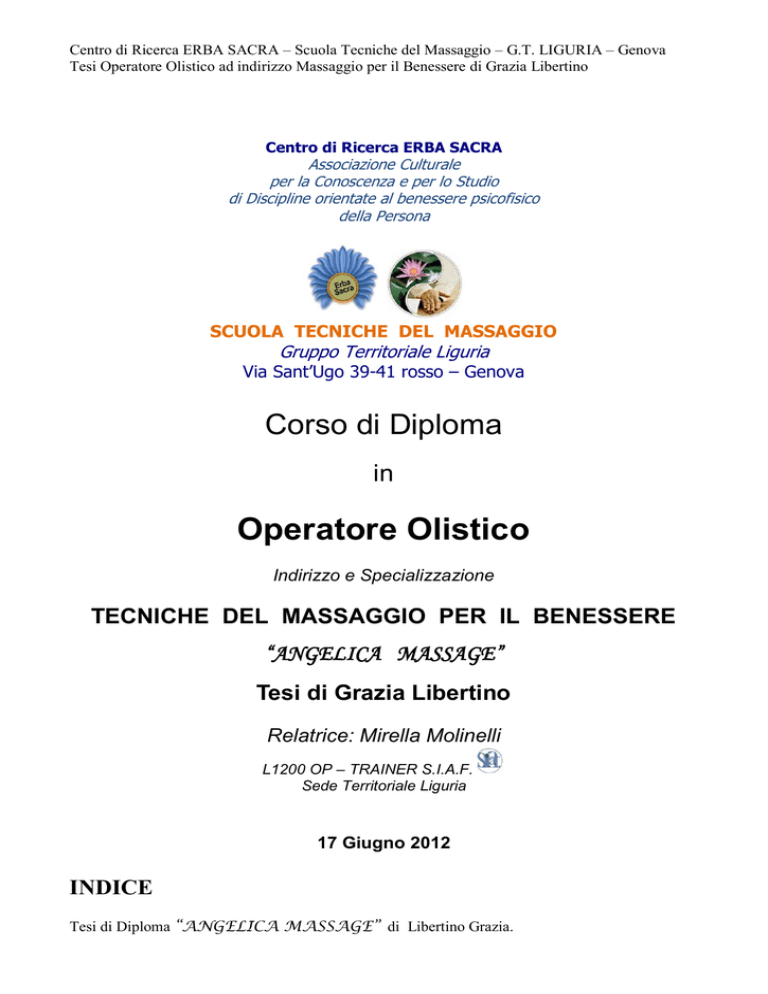 Centro di Ricerca ERBA SACRA – Scuola Tecniche del Massaggio – G.T. LIGURIA – Genova
Tesi Operatore Olistico ad indirizzo Massaggio per il Benessere di Grazia Libertino

Centro di Ricerca ERBA SACRA
Associazione Culturale
per la Conoscenza e per lo Studio
di Discipline orientate al benessere psicofisico
della Persona

Erba Sacra

SCUOLA TECNICHE DEL MASSAGGIO
Gruppo Territoriale Liguria
Via Sant'Ugo 39-41 rosso – Genova

Corso di Diploma

in

Operatore Olistico

Indirizzo e Specializzazione

TECNICHE DEL MASSAGGIO PER IL BENESSERE

"ANGELICA MASSAGE"

Tesi di Grazia Libertino

Relatrice: Mirella Molinelli

L1200 OP – TRAINER S.I.A.F.
Sede Territoriale Liguria

17 Giugno 2012

INDICE

Tesi di Diploma "ANGELICA MASSAGE" di Libertino Grazia.